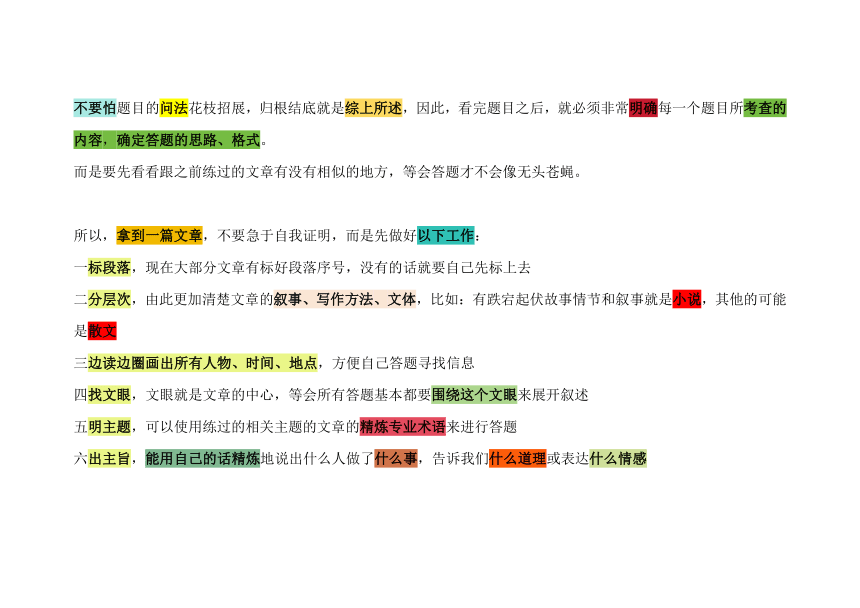 不要怕题目的问法花枝招展，归根结底就是综上所述，因此，看完题目之后，就必须非常明确每一个题目所考查的内容，确定答题的思路、格式。

而是要先看看跟之前练过的文章有没有相似的地方，等会答题才不会像无头苍蝇。

所以，拿到一篇文章，不要急于自我证明，而是先做好以下工作：

一标段落，现在大部分文章有标好段落序号，没有的话就要自己先标上去

二分层次，由此更加清楚文章的叙事、写作方法、文体，比如：有跌宕起伏故事情节和叙事就是小说，其他的可能是散文

三边读边圈画出所有人物、时间、地点，方便自己答题寻找信息

四找文眼，文眼就是文章的中心，等会所有答题基本都要围绕这个文眼来展开叙述

五明主题，可以使用练过的相关主题的文章的精炼专业术语来进行答题

六出主旨，能用自己的话精炼地说出什么人做了什么事，告诉我们什么道理或表达什么情感